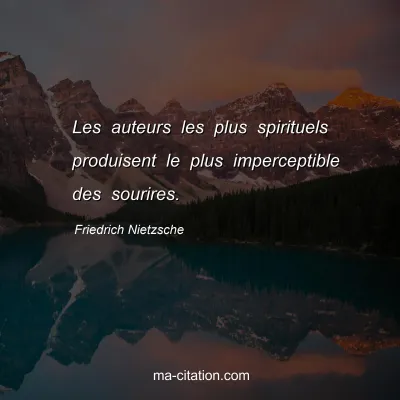 Les auteurs les plus spirituels produisent le plus imperceptible des sourires.

Friedrich Nietzsche

ma-citation.com